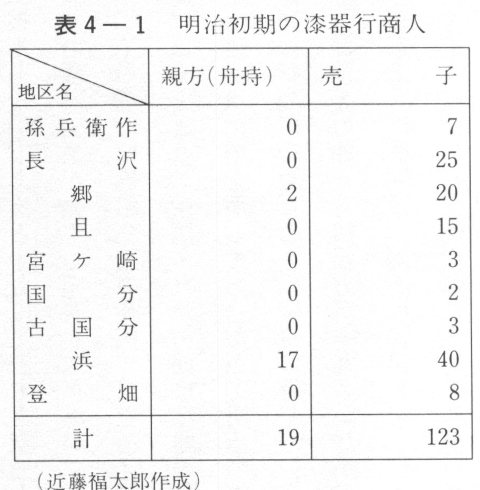 表４—１　明治初期の漆器行商人

| 地区名 | 親方(舟持) | 売子 |
|---|---|---|
| 孫兵衛作 | 0 | 7 |
| 長沢 | 0 | 25 |
| 郷 | 2 | 20 |
| 且 | 0 | 15 |
| 宮ケ崎 | 0 | 3 |
| 国分 | 0 | 2 |
| 古国分 | 0 | 3 |
| 浜 | 17 | 40 |
| 登畑 | 0 | 8 |
| 計 | 19 | 123 |

（近藤福太郎作成）